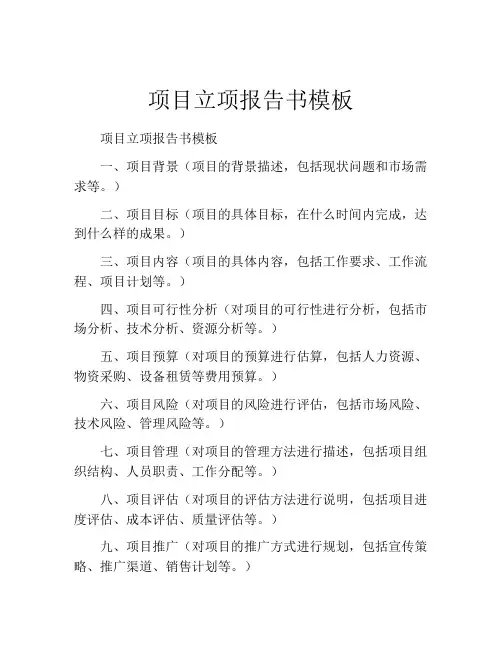 项目立项报告书模板

项目立项报告书模板

一、项目背景（项目的背景描述，包括现状问题和市场需求等。）

二、项目目标（项目的具体目标，在什么时间内完成，达到什么样的成果。）

三、项目内容（项目的具体内容，包括工作要求、工作流程、项目计划等。）

四、项目可行性分析（对项目的可行性进行分析，包括市场分析、技术分析、资源分析等。）

五、项目预算（对项目的预算进行估算，包括人力资源、物资采购、设备租赁等费用预算。）

六、项目风险（对项目的风险进行评估，包括市场风险、技术风险、管理风险等。）

七、项目管理（对项目的管理方法进行描述，包括项目组织结构、人员职责、工作分配等。）

八、项目评估（对项目的评估方法进行说明，包括项目进度评估、成本评估、质量评估等。）

九、项目推广（对项目的推广方式进行规划，包括宣传策略、推广渠道、销售计划等。）